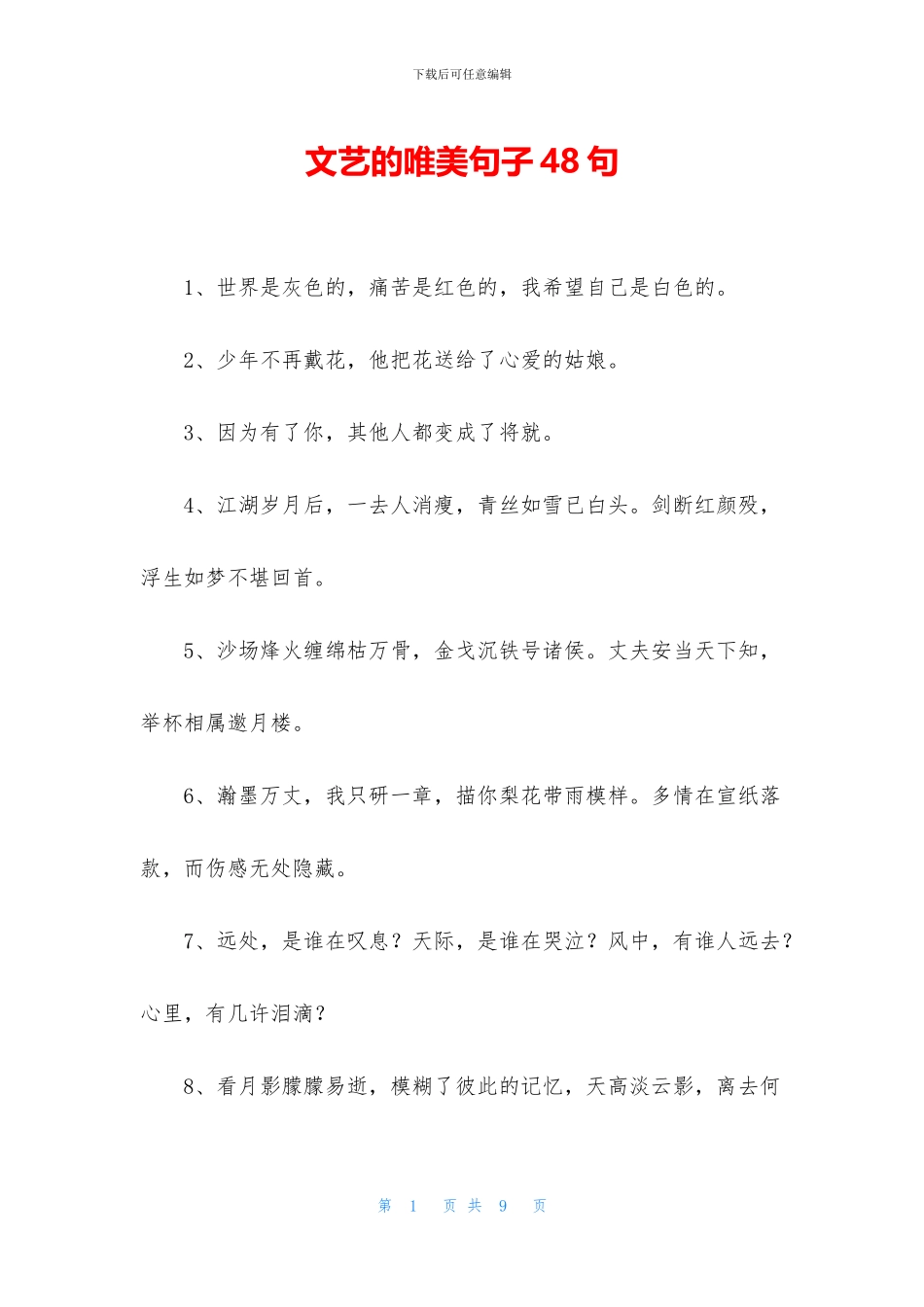 下载后可任意编辑

文艺的唯美句子48句

1、世界是灰色的，痛苦是红色的，我希望自己是白色的。

2、少年不再戴花，他把花送给了心爱的姑娘。

3、因为有了你，其他人都变成了将就。

4、江湖岁月后，一去人消瘦，青丝如雪已白头。剑断红颜殁，浮生如梦不堪回首。

5、沙场烽火缠绵枯万骨，金戈沉铁号诸侯。丈夫安当天下知，举杯相属邀月楼。

6、瀚墨万丈，我只研一章，描你梨花带雨模样。多情在宣纸落款，而伤感无处隐藏。

7、远处，是谁在叹息？天际，是谁在哭泣？风中，有谁人远去？心里，有几许泪滴？

8、看月影朦朦易逝，模糊了彼此的记忆，天高淡云影，离去何

第 1 页 共 9 页